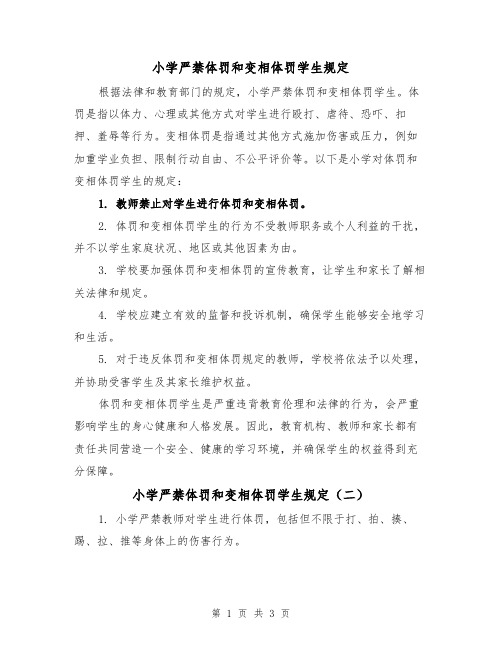 小学严禁体罚和变相体罚学生规定

根据法律和教育部门的规定，小学严禁体罚和变相体罚学生。体罚是指以体力、心理或其他方式对学生进行殴打、虐待、恐吓、扣押、羞辱等行为。变相体罚是指通过其他方式施加伤害或压力，例如加重学业负担、限制行动自由、不公平评价等。以下是小学对体罚和变相体罚学生的规定：

1. 教师禁止对学生进行体罚和变相体罚。

2. 体罚和变相体罚学生的行为不受教师职务或个人利益的干扰，并不以学生家庭状况、地区或其他因素为由。

3. 学校要加强体罚和变相体罚的宣传教育，让学生和家长了解相关法律和规定。

4. 学校应建立有效的监督和投诉机制，确保学生能够安全地学习和生活。

5. 对于违反体罚和变相体罚规定的教师，学校将依法予以处理，并协助受害学生及其家长维护权益。

体罚和变相体罚学生是严重违背教育伦理和法律的行为，会严重影响学生的身心健康和人格发展。因此，教育机构、教师和家长都有责任共同营造一个安全、健康的学习环境，并确保学生的权益得到充分保障。

小学严禁体罚和变相体罚学生规定（二）

1. 小学严禁教师对学生进行体罚，包括但不限于打、拍、揍、踢、拉、推等身体上的伤害行为。

第 1 页 共 3 页